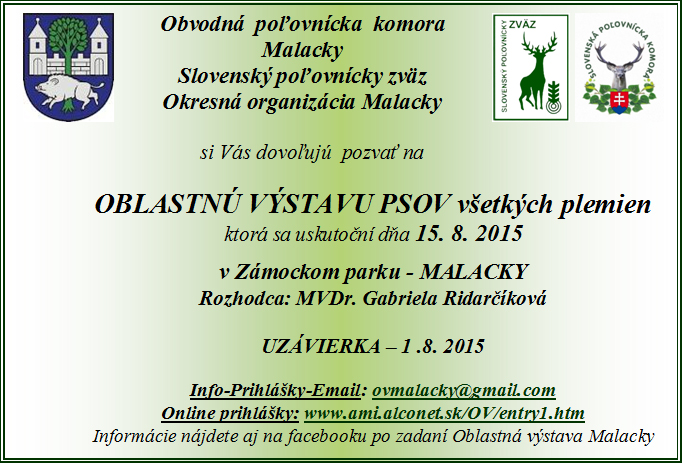 Obvodná poľovnícka komora
Malacky
Slovenský poľovnícky zväz
Okresná organizácia Malacky

SLOVENSKÝ POĽOVNÍCKY ZVÄZ

SLOVENSKÁ POĽOVNÍCKA KOMORA

si Vás dovoľujú pozvať na

OBLASTNÚ VÝSTAVU PSOV všetkých plemien
ktorá sa uskutoční dňa 15. 8. 2015

v Zámockom parku - MALACKY
Rozhodca: MVDr. Gabriela Ridarčíková

UZÁVIERKA – 1 .8. 2015

Info-Prihlášky-Email: ovmalacky@gmail.com
Online prihlášky: www.ami.alconet.sk/OV/entry1.htm
Informácie nájdete aj na facebooku po zadaní Oblastná výstava Malacky